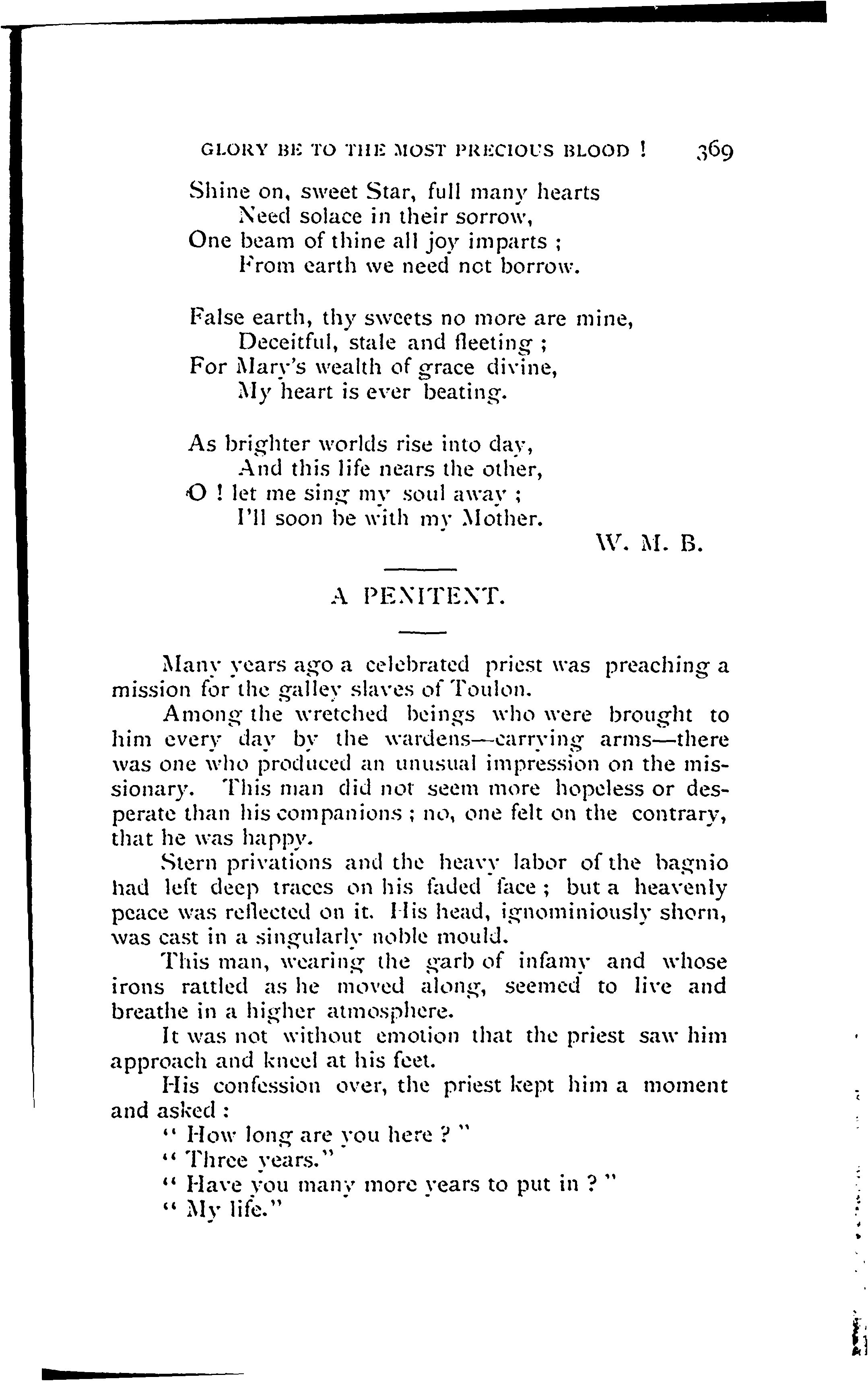 GLORY BE TO THE MOST PRECIOUS BLOOD ! 369

Shine on, sweet Star, full many hearts
Need solace in their sorrow,
One beam of thine all joy imparts ;
From earth we need not borrow.

False earth, thy sweets no more are mine,
Deceitful, stale and fleeting ;
For Mary's wealth of grace divine,
My heart is ever beating.

As brighter worlds rise into day,
And this life nears the other,
O ! let me sing my soul away ;
I'll soon be with my Mother.

W. M. B.

A PENITENT.

Many years ago a celebrated priest was preaching a mission for the galley slaves of Toulon.

Among the wretched beings who were brought to him every day by the wardens—carrying arms—there was one who produced an unusual impression on the missionary. This man did not seem more hopeless or desperate than his companions ; no, one felt on the contrary, that he was happy.

Stern privations and the heavy labor of the bagnio had left deep traces on his faded face ; but a heavenly peace was reflected on it. His head, ignominiously shorn, was cast in a singularly noble mould.

This man, wearing the garb of infamy and whose irons rattled as he moved along, seemed to live and breathe in a higher atmosphere.

It was not without emotion that the priest saw him approach and kneel at his feet.

His confession over, the priest kept him a moment and asked :

" How long are you here ? "

" Three years."

" Have you many more years to put in ? "

" My life."